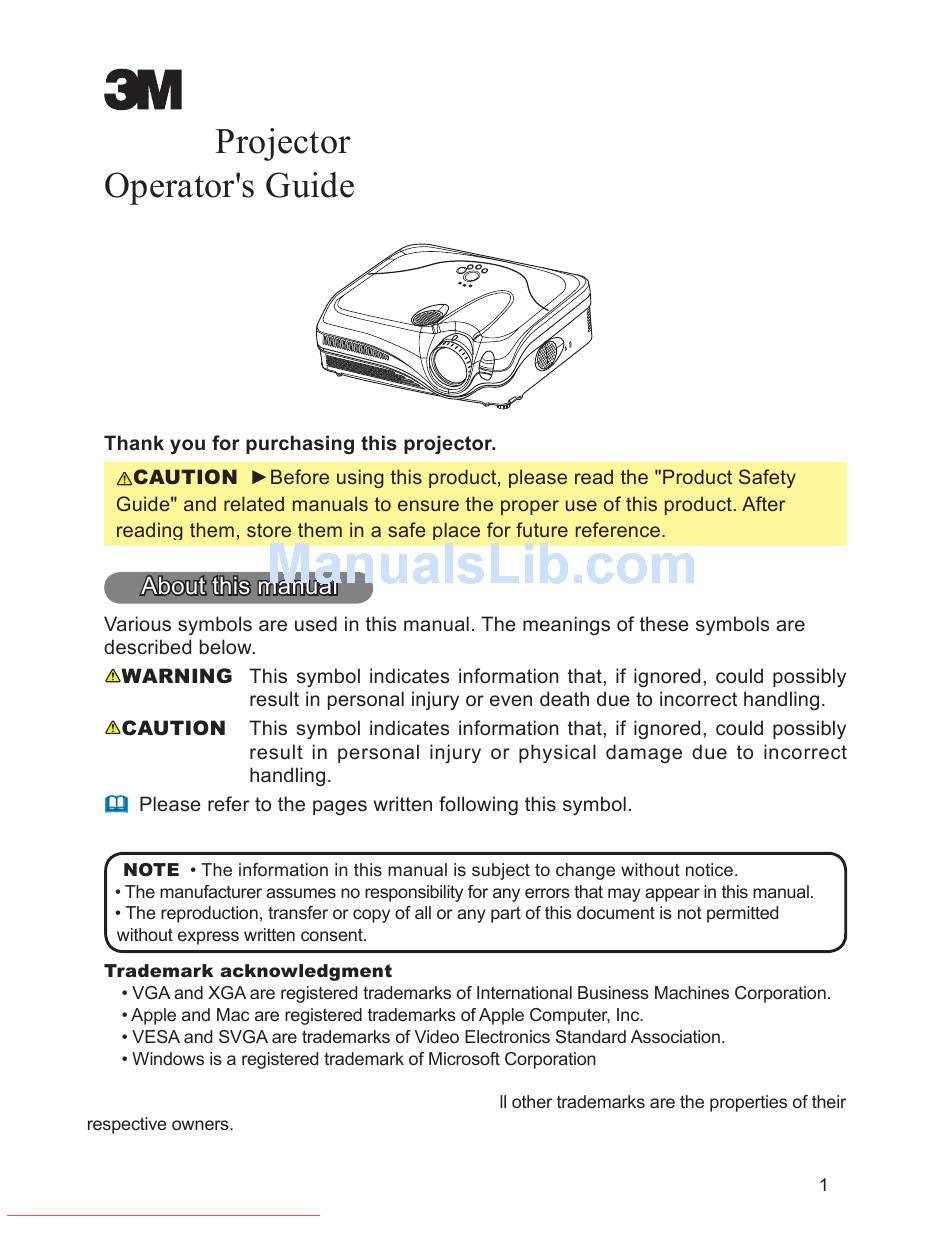 3M

Projector
Operator's Guide

Thank you for purchasing this projector.

⚠CAUTION ►Before using this product, please read the "Product Safety Guide" and related manuals to ensure the proper use of this product. After reading them, store them in a safe place for future reference.

ManualsLib.com

About this manual

Various symbols are used in this manual. The meanings of these symbols are described below.

⚠WARNING This symbol indicates information that, if ignored, could possibly result in personal injury or even death due to incorrect handling.

⚠CAUTION This symbol indicates information that, if ignored, could possibly result in personal injury or physical damage due to incorrect handling.

Please refer to the pages written following this symbol.

NOTE • The information in this manual is subject to change without notice.
• The manufacturer assumes no responsibility for any errors that may appear in this manual.
• The reproduction, transfer or copy of all or any part of this document is not permitted without express written consent.

Trademark acknowledgment
• VGA and XGA are registered trademarks of International Business Machines Corporation.
• Apple and Mac are registered trademarks of Apple Computer, Inc.
• VESA and SVGA are trademarks of Video Electronics Standard Association.
• Windows is a registered trademark of Microsoft Corporation

ll other trademarks are the properties of their respective owners.

1